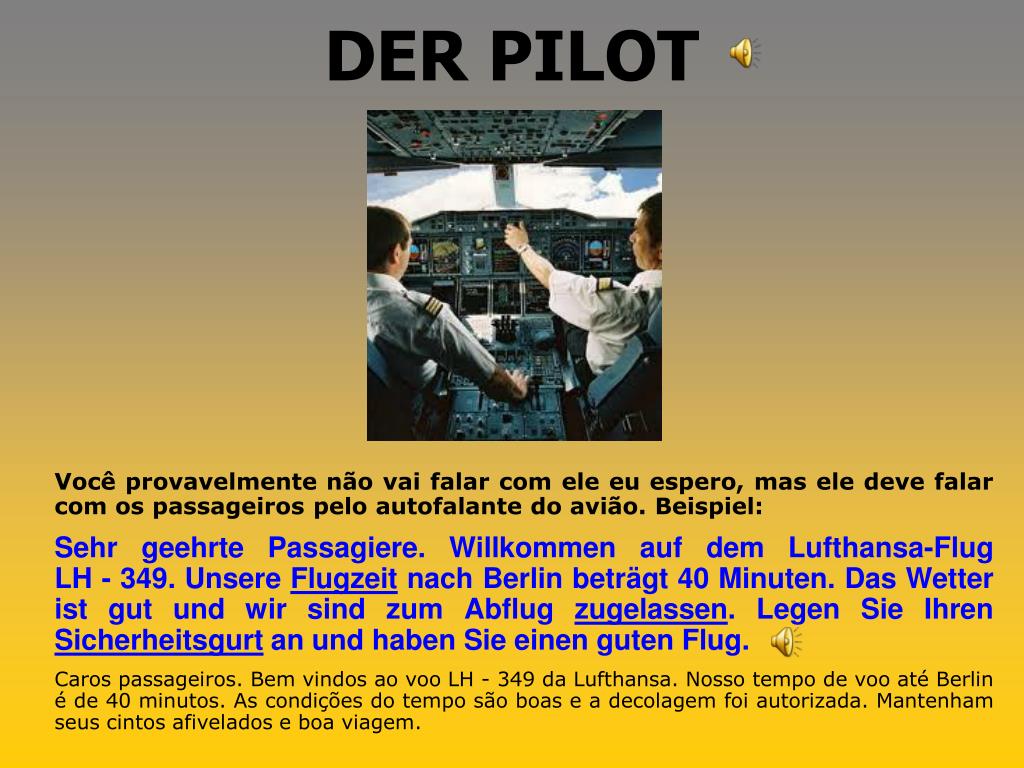 DER PILOT

Você provavelmente não vai falar com ele eu espero, mas ele deve falar com os passageiros pelo autofalante do avião. Beispiel:

Sehr geehrte Passagiere. Willkommen auf dem Lufthansa-Flug LH - 349. Unsere Flugzeit nach Berlin beträgt 40 Minuten. Das Wetter ist gut und wir sind zum Abflug zugelassen. Legen Sie Ihren Sicherheitsgurt an und haben Sie einen guten Flug.

Caros passageiros. Bem vindos ao voo LH - 349 da Lufthansa. Nosso tempo de voo até Berlin é de 40 minutos. As condições do tempo são boas e a decolagem foi autorizada. Mantenham seus cintos afivelados e boa viagem.